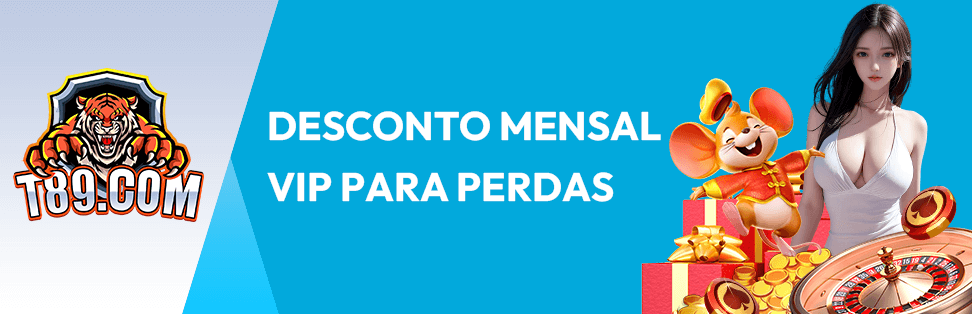 T89.COM

DESCONTO MENSAL
VIP PARA PERDAS